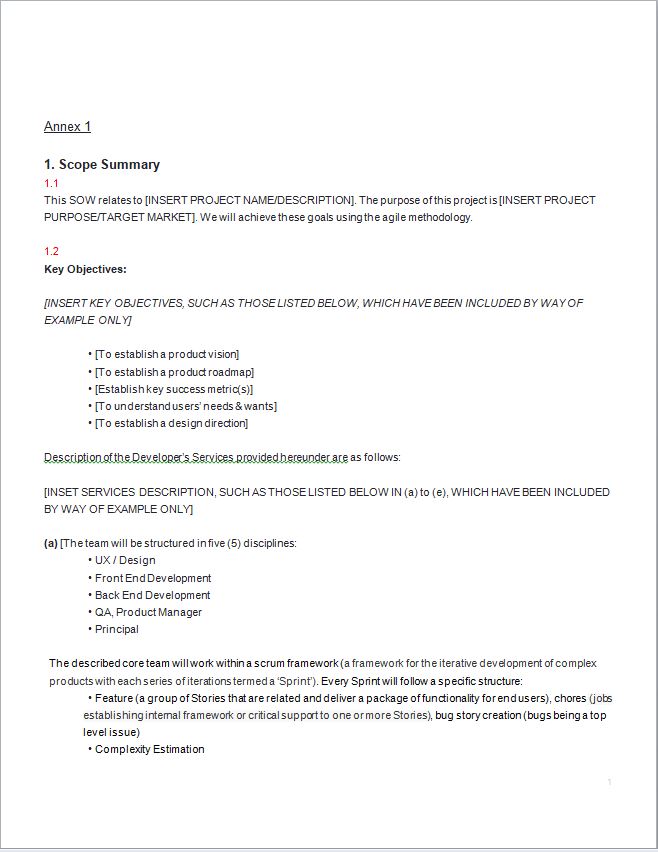 Annex 1

1. Scope Summary

1.1

This SOW relates to [INSERT PROJECT NAME/DESCRIPTION]. The purpose of this project is [INSERT PROJECT PURPOSE/TARGET MARKET]. We will achieve these goals using the agile methodology.

1.2

Key Objectives:

[INSERT KEY OBJECTIVES, SUCH AS THOSE LISTED BELOW, WHICH HAVE BEEN INCLUDED BY WAY OF EXAMPLE ONLY]

• [To establish a product vision]
• [To establish a product roadmap]
• [Establish key success metric(s)]
• [To understand users' needs & wants]
• [To establish a design direction]

Description of the Developer's Services provided hereunder are as follows:

[INSET SERVICES DESCRIPTION, SUCH AS THOSE LISTED BELOW IN (a) to (e), WHICH HAVE BEEN INCLUDED BY WAY OF EXAMPLE ONLY]

(a) [The team will be structured in five (5) disciplines:
• UX / Design
• Front End Development
• Back End Development
• QA, Product Manager
• Principal

The described core team will work within a scrum framework (a framework for the iterative development of complex products with each series of iterations termed a 'Sprint'). Every Sprint will follow a specific structure:
• Feature (a group of Stories that are related and deliver a package of functionality for end users), chores (jobs establishing internal framework or critical support to one or more Stories), bug story creation (bugs being a top level issue)
• Complexity Estimation

1